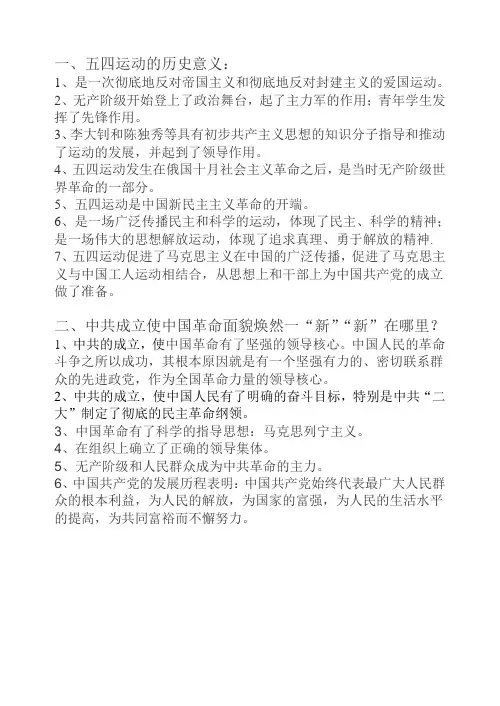 一、五四运动的历史意义：
1、是一次彻底地反对帝国主义和彻底地反对封建主义的爱国运动。
2、无产阶级开始登上了政治舞台，起了主力军的作用；青年学生发挥了先锋作用。
3、李大钊和陈独秀等具有初步共产主义思想的知识分子指导和推动了运动的发展，并起到了领导作用。
4、五四运动发生在俄国十月社会主义革命之后，是当时无产阶级世界革命的一部分。
5、五四运动是中国新民主主义革命的开端。
6、是一场广泛传播民主和科学的运动，体现了民主、科学的精神；是一场伟大的思想解放运动，体现了追求真理、勇于解放的精神.
7、五四运动促进了马克思主义在中国的广泛传播，促进了马克思主义与中国工人运动相结合，从思想上和干部上为中国共产党的成立做了准备。

二、中共成立使中国革命面貌焕然一“新”“新”在哪里？
1、中共的成立，使中国革命有了坚强的领导核心。中国人民的革命斗争之所以成功，其根本原因就是有一个坚强有力的、密切联系群众的先进政党，作为全国革命力量的领导核心。
2、中共的成立，使中国人民有了明确的奋斗目标，特别是中共“二大”制定了彻底的民主革命纲领。
3、中国革命有了科学的指导思想：马克思列宁主义。
4、在组织上确立了正确的领导集体。
5、无产阶级和人民群众成为中共革命的主力。
6、中国共产党的发展历程表明：中国共产党始终代表最广大人民群众的根本利益，为人民的解放，为国家的富强，为人民的生活水平的提高，为共同富裕而不懈努力。